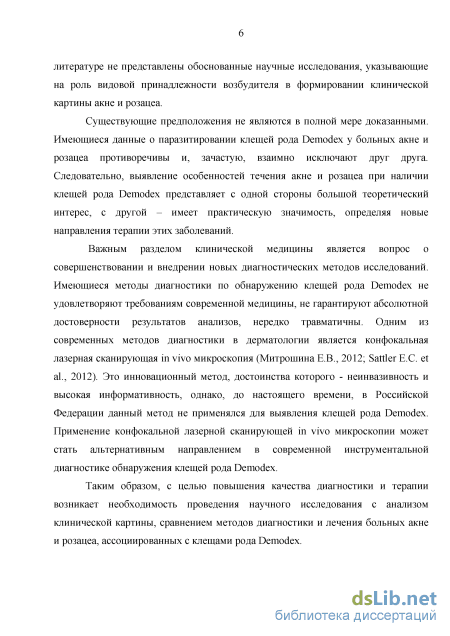 6

литературе не представлены обоснованные научные исследования, указывающие на роль видовой принадлежности возбудителя в формировании клинической картины акне и розацеа.

Существующие предположения не являются в полной мере доказанными. Имеющиеся данные о паразитировании клещей рода Demodex у больных акне и розацеа противоречивы и, зачастую, взаимно исключают друг друга. Следовательно, выявление особенностей течения акне и розацеа при наличии клещей рода Demodex представляет с одной стороны большой теоретический интерес, с другой – имеет практическую значимость, определяя новые направления терапии этих заболеваний.

Важным разделом клинической медицины является вопрос о совершенствовании и внедрении новых диагностических методов исследований. Имеющиеся методы диагностики по обнаружению клещей рода Demodex не удовлетворяют требованиям современной медицины, не гарантируют абсолютной достоверности результатов анализов, нередко травматичны. Одним из современных методов диагностики в дерматологии является конфокальная лазерная сканирующая in vivo микроскопия (Митрошина Е.В., 2012; Sattler E.C. et al., 2012). Это инновационный метод, достоинства которого - неинвазивность и высокая информативность, однако, до настоящего времени, в Российской Федерации данный метод не применялся для выявления клещей рода Demodex. Применение конфокальной лазерной сканирующей in vivo микроскопии может стать альтернативным направлением в современной инструментальной диагностике обнаружения клещей рода Demodex.

Таким образом, с целью повышения качества диагностики и терапии возникает необходимость проведения научного исследования с анализом клинической картины, сравнением методов диагностики и лечения больных акне и розацеа, ассоциированных с клещами рода Demodex.

dsLib.net
библиотека диссертаций